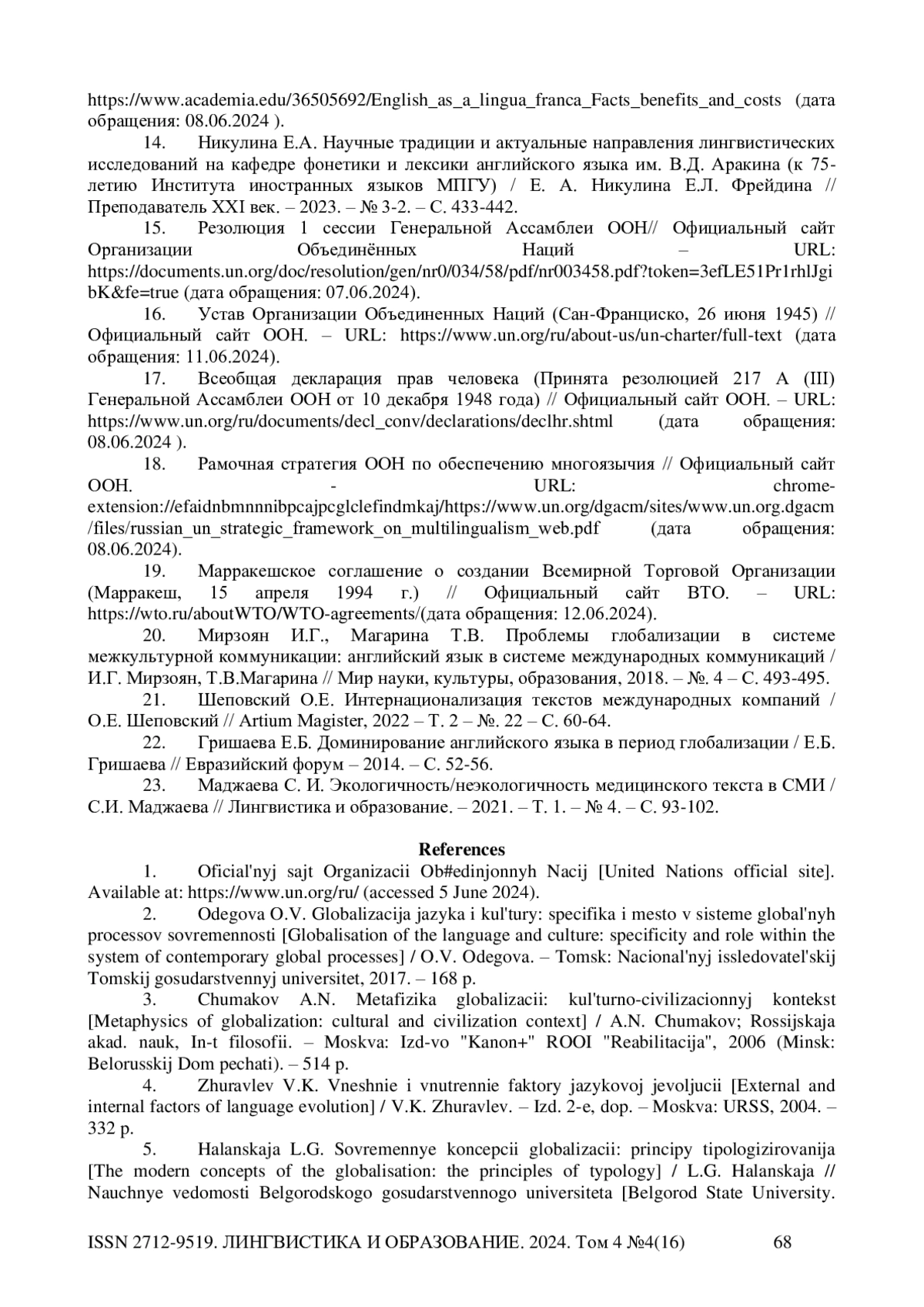 https://www.academia.edu/36505692/English_as_a_lingua_franca_Facts_benefits_and_costs (дата обращения: 08.06.2024 ).

14. Никулина Е.А. Научные традиции и актуальные направления лингвистических исследований на кафедре фонетики и лексики английского языка им. В.Д. Аракина (к 75-летию Института иностранных языков МПГУ) / Е. А. Никулина Е.Л. Фрейдина // Преподаватель XXI век. – 2023. – № 3-2. – С. 433-442.

15. Резолюция 1 сессии Генеральной Ассамблеи ООН// Официальный сайт Организации Объединённых Наций – URL: https://documents.un.org/doc/resolution/gen/nr0/034/58/pdf/nr003458.pdf?token=3efLE51Pr1rhlJgibK&fe=true (дата обращения: 07.06.2024).

16. Устав Организации Объединенных Наций (Сан-Франциско, 26 июня 1945) // Официальный сайт ООН. – URL: https://www.un.org/ru/about-us/un-charter/full-text (дата обращения: 11.06.2024).

17. Всеобщая декларация прав человека (Принята резолюцией 217 А (III) Генеральной Ассамблеи ООН от 10 декабря 1948 года) // Официальный сайт ООН. – URL: https://www.un.org/ru/documents/decl_conv/declarations/declhr.shtml (дата обращения: 08.06.2024 ).

18. Рамочная стратегия ООН по обеспечению многоязычия // Официальный сайт ООН. - URL: chrome-extension://efaidnbmnnnibpcajpcglclefindmkaj/https://www.un.org/dgacm/sites/www.un.org.dgacm/files/russian_un_strategic_framework_on_multilingualism_web.pdf (дата обращения: 08.06.2024).

19. Марракешское соглашение о создании Всемирной Торговой Организации (Марракеш, 15 апреля 1994 г.) // Официальный сайт ВТО. – URL: https://wto.ru/aboutWTO/WTO-agreements/(дата обращения: 12.06.2024).

20. Мирзоян И.Г., Магарина Т.В. Проблемы глобализации в системе межкультурной коммуникации: английский язык в системе международных коммуникаций / И.Г. Мирзоян, Т.В.Магарина // Мир науки, культуры, образования, 2018. – №. 4 – С. 493-495.

21. Шеповский О.Е. Интернационализация текстов международных компаний / О.Е. Шеповский // Artium Magister, 2022 – Т. 2 – №. 22 – С. 60-64.

22. Гришаева Е.Б. Доминирование английского языка в период глобализации / Е.Б. Гришаева // Евразийский форум – 2014. – С. 52-56.

23. Маджаева С. И. Экологичность/неэкологичность медицинского текста в СМИ / С.И. Маджаева // Лингвистика и образование. – 2021. – Т. 1. – № 4. – С. 93-102.

References

1. Oficial'nyj sajt Organizacii Ob#edinjonnyh Nacij [United Nations official site]. Available at: https://www.un.org/ru/ (accessed 5 June 2024).

2. Odegova O.V. Globalizacija jazyka i kul'tury: specifika i mesto v sisteme global'nyh processov sovremennosti [Globalisation of the language and culture: specificity and role within the system of contemporary global processes] / O.V. Odegova. – Tomsk: Nacional'nyj issledovatel'skij Tomskij gosudarstvennyj universitet, 2017. – 168 p.

3. Chumakov A.N. Metafizika globalizacii: kul'turno-civilizacionnyj kontekst [Metaphysics of globalization: cultural and civilization context] / A.N. Chumakov; Rossijskaja akad. nauk, In-t filosofii. – Moskva: Izd-vo "Kanon+" ROOI "Reabilitacija", 2006 (Minsk: Belorusskij Dom pechati). – 514 p.

4. Zhuravlev V.K. Vneshnie i vnutrennie faktory jazykovoj jevoljucii [External and internal factors of language evolution] / V.K. Zhuravlev. – Izd. 2-e, dop. – Moskva: URSS, 2004. – 332 p.

5. Halanskaja L.G. Sovremennye koncepcii globalizacii: principy tipologizirovanija [The modern concepts of the globalisation: the principles of typology] / L.G. Halanskaja // Nauchnye vedomosti Belgorodskogo gosudarstvennogo universiteta [Belgorod State University.

ISSN 2712-9519. ЛИНГВИСТИКА И ОБРАЗОВАНИЕ. 2024. Том 4 №4(16) 68